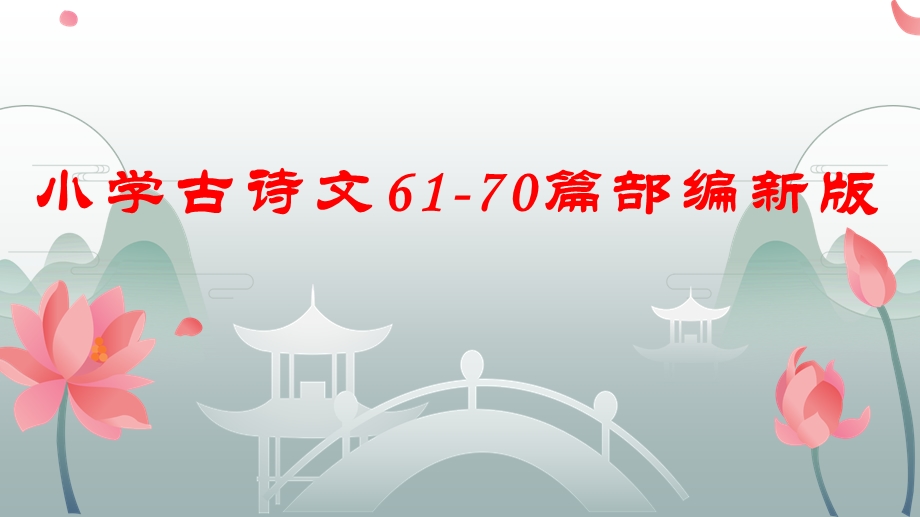 小学古诗文61-70篇部编新版